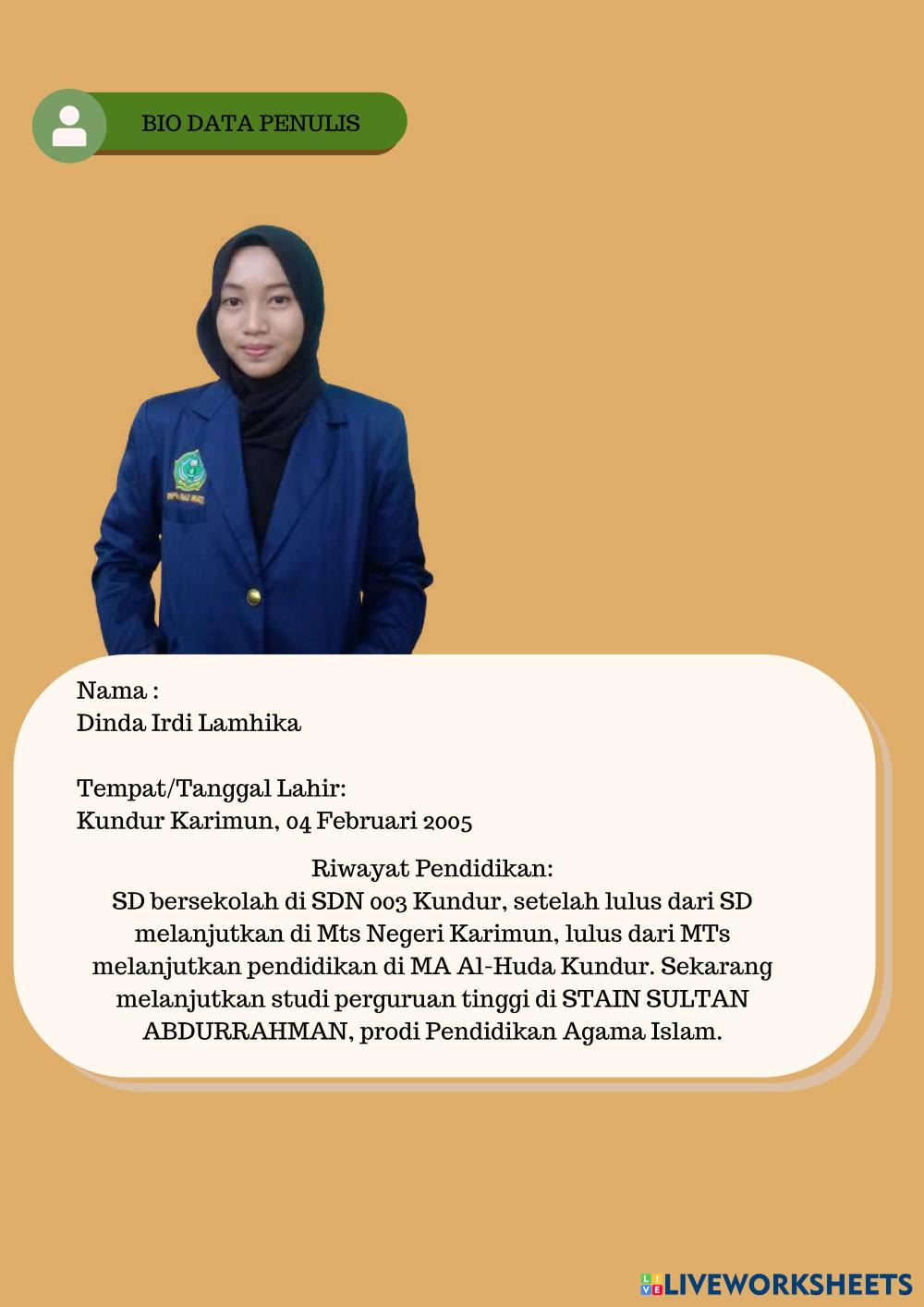 BIO DATA PENULIS

Nama :
Dinda Irdi Lamhika

Tempat/Tanggal Lahir:
Kundur Karimun, 04 Februari 2005

Riwayat Pendidikan:
SD bersekolah di SDN 003 Kundur, setelah lulus dari SD melanjutkan di Mts Negeri Karimun, lulus dari MTs melanjutkan pendidikan di MA Al-Huda Kundur. Sekarang melanjutkan studi perguruan tinggi di STAIN SULTAN ABDURRAHMAN, prodi Pendidikan Agama Islam.

LIVEWORKSHEETS